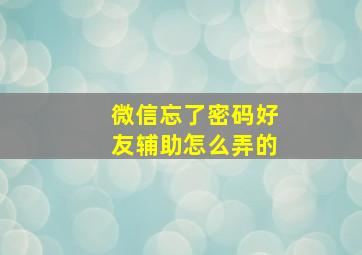 微信忘了密码好友辅助怎么弄的